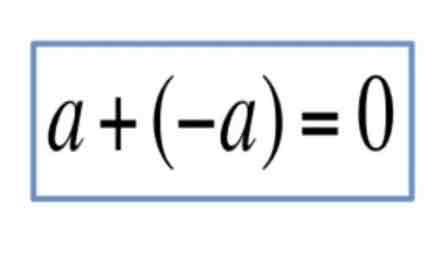 $a+(-a)=0$